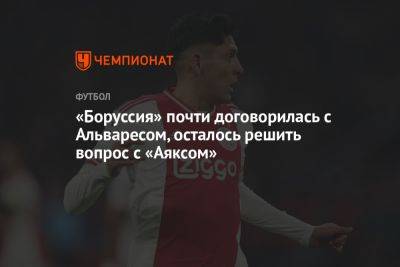 ЧЕМПИОНАТ

ФУТБОЛ

«Боруссия» почти договорилась с Альваресом, осталось решить вопрос с «Аяксом»

Ziggo